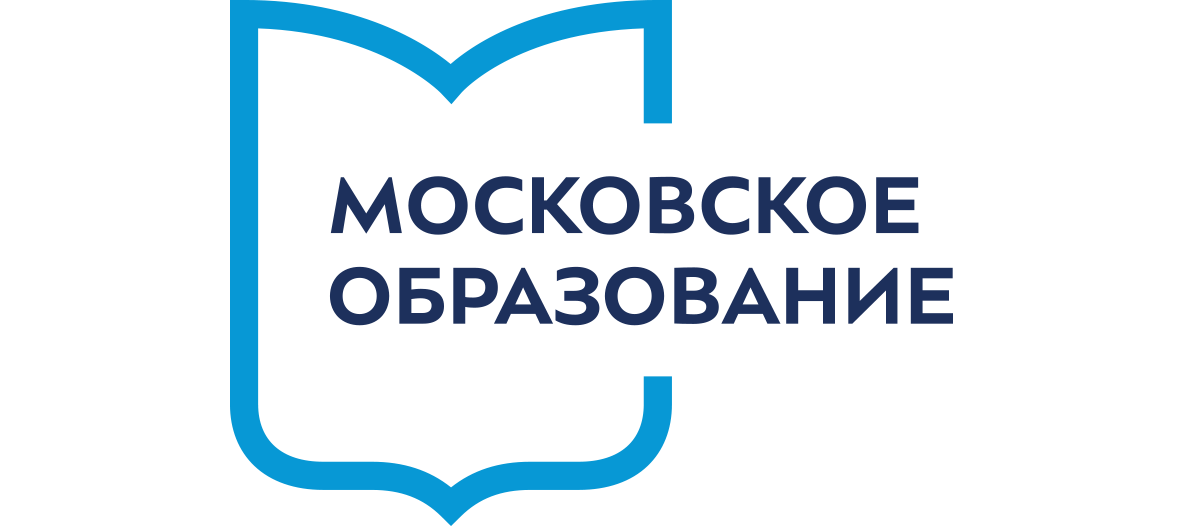 МОСКОВСКОЕ
ОБРАЗОВАНИЕ